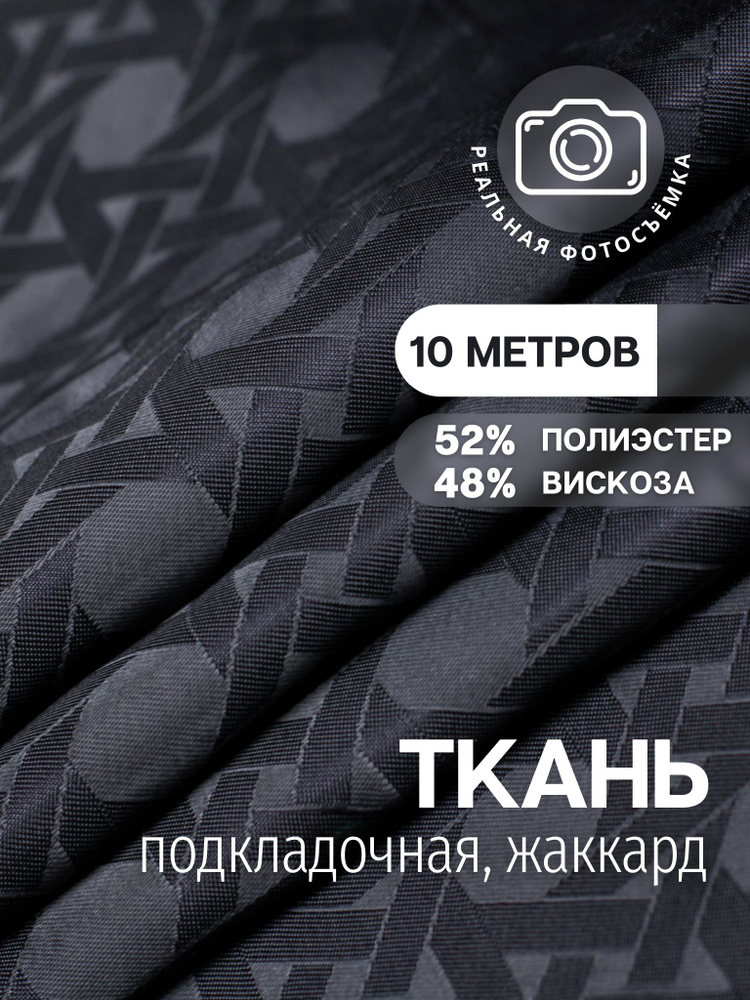 РЕАЛЬНАЯ ФОТОСЪЁМКА

10 МЕТРОВ

52% ПОЛИЭСТЕР
48% ВИСКОЗА

ТКАНЬ
подкладочная, жаккард